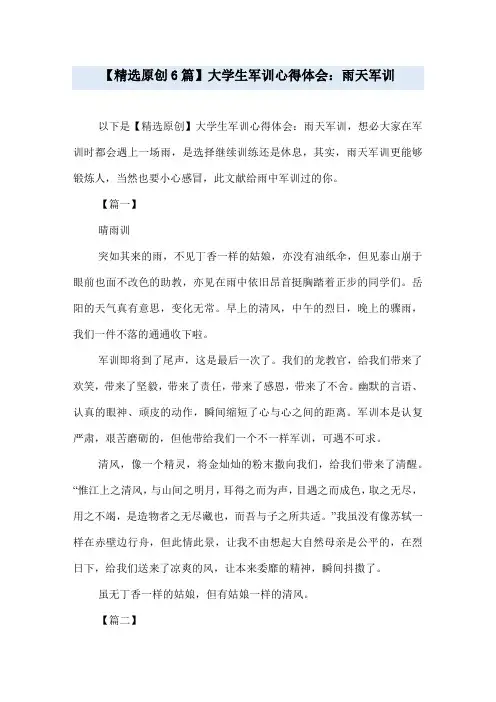 【精选原创6篇】大学生军训心得体会：雨天军训

以下是【精选原创】大学生军训心得体会：雨天军训，想必大家在军训时都会遇上一场雨，是选择继续训练还是休息，其实，雨天军训更能够锻炼人，当然也要小心感冒，此文献给雨中军训过的你。

【篇一】

晴雨训

突如其来的雨，不见丁香一样的姑娘，亦没有油纸伞，但见泰山崩于眼前也面不改色的助教，亦见在雨中依旧昂首挺胸踏着正步的同学们。岳阳的天气真有意思，变化无常。早上的清风，中午的烈日，晚上的骤雨，我们一件不落的通通收下啦。

军训即将到了尾声，这是最后一次了。我们的龙教官，给我们带来了欢笑，带来了坚毅，带来了责任，带来了感恩，带来了不舍。幽默的言语、认真的眼神、顽皮的动作，瞬间缩短了心与心之间的距离。军训本是认复严肃，艰苦磨砺的，但他带给我们一个不一样军训，可遇不可求。

清风，像一个精灵，将金灿灿的粉末撒向我们，给我们带来了清醒。“惟江上之清风，与山间之明月，耳得之而为声，目遇之而成色，取之无尽，用之不竭，是造物者之无尽藏也，而吾与子之所共适。”我虽没有像苏轼一样在赤壁边行舟，但此情此景，让我不由想起大自然母亲是公平的，在烈日下，给我们送来了凉爽的风，让本来委靡的精神，瞬间抖擞了。

虽无丁香一样的姑娘，但有姑娘一样的清风。

【篇二】